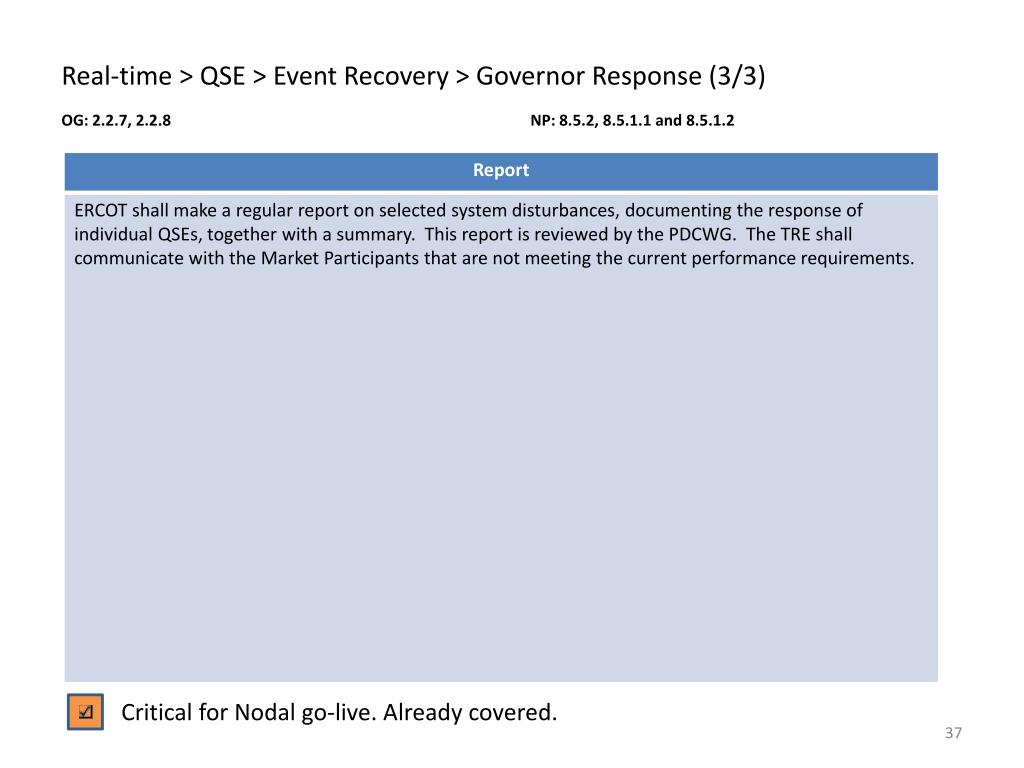 Real-time > QSE > Event Recovery > Governor Response (3/3)

OG: 2.2.7, 2.2.8

NP: 8.5.2, 8.5.1.1 and 8.5.1.2

| Report |
|---|
| ERCOT shall make a regular report on selected system disturbances, documenting the response of individual QSEs, together with a summary. This report is reviewed by the PDCWG. The TRE shall communicate with the Market Participants that are not meeting the current performance requirements. |

☑ Critical for Nodal go-live. Already covered.

37